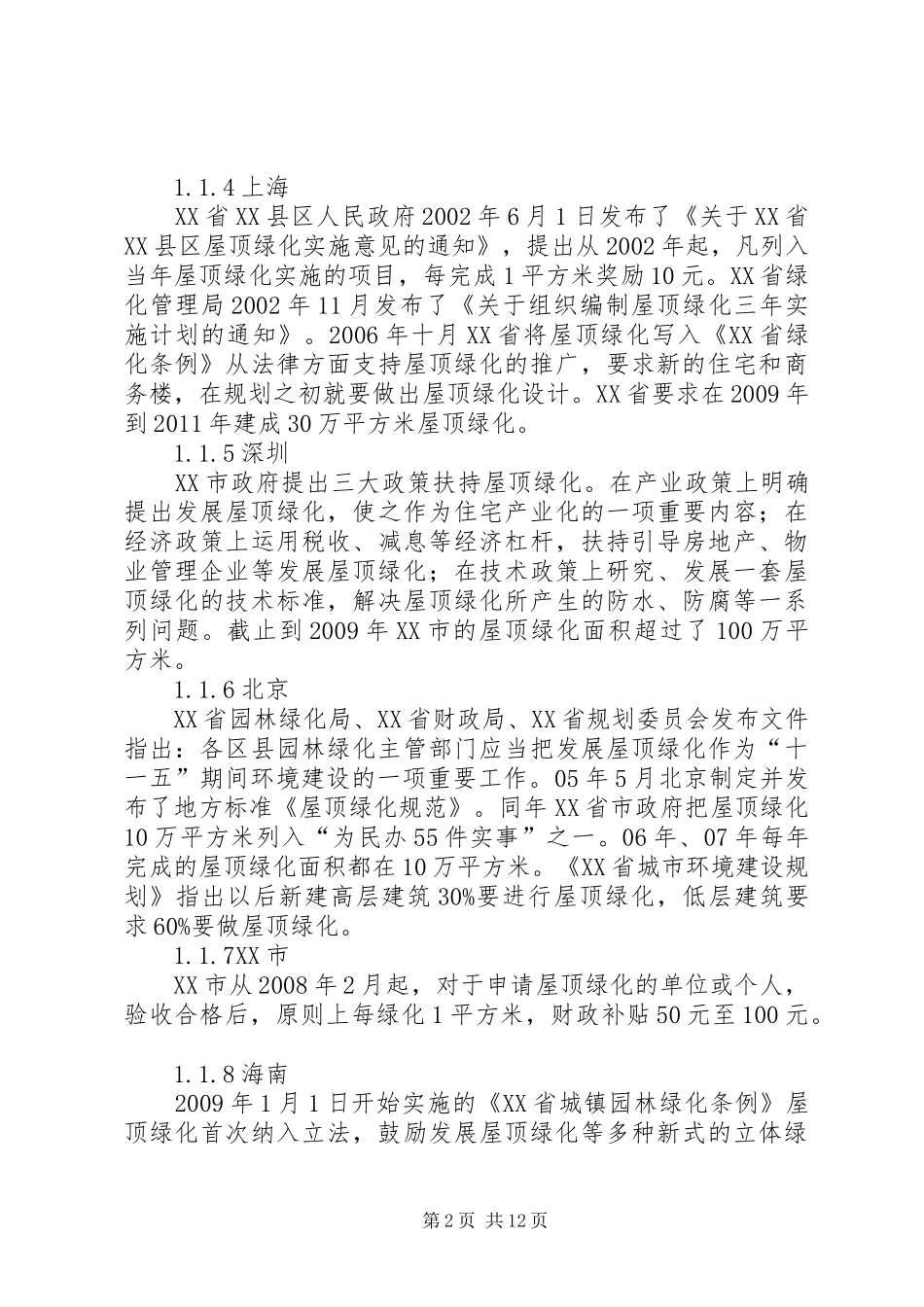 1.1.4 上海

XX 省 XX 县区人民政府 2002 年 6 月 1 日发布了《关于 XX 省 XX 县区屋顶绿化实施意见的通知》，提出从 2002 年起，凡列入当年屋顶绿化实施的项目，每完成 1 平方米奖励 10 元。XX 省绿化管理局 2002 年 11 月发布了《关于组织编制屋顶绿化三年实施计划的通知》。2006 年十月 XX 省将屋顶绿化写入《XX 省绿化条例》从法律方面支持屋顶绿化的推广，要求新的住宅和商务楼，在规划之初就要做出屋顶绿化设计。XX 省要求在 2009 年到 2011 年建成 30 万平方米屋顶绿化。

1.1.5 深圳

XX 市政府提出三大政策扶持屋顶绿化。在产业政策上明确提出发展屋顶绿化，使之作为住宅产业化的一项重要内容；在经济政策上运用税收、减息等经济杠杆，扶持引导房地产、物业管理企业等发展屋顶绿化；在技术政策上研究、发展一套屋顶绿化的技术标准，解决屋顶绿化所产生的防水、防腐等一系列问题。截止到 2009 年 XX 市的屋顶绿化面积超过了 100 万平方米。

1.1.6 北京

XX 省园林绿化局、XX 省财政局、XX 省规划委员会发布文件指出：各区县园林绿化主管部门应当把发展屋顶绿化作为“十一五”期间环境建设的一项重要工作。05 年 5 月北京制定并发布了地方标准《屋顶绿化规范》。同年 XX 省市政府把屋顶绿化 10 万平方米列入“为民办 55 件实事”之一。06 年、07 年每年完成的屋顶绿化面积都在 10 万平方米。《XX 省城市环境建设规划》指出以后新建高层建筑 30%要进行屋顶绿化，低层建筑要求 60%要做屋顶绿化。

1.1.7XX 市

XX 市从 2008 年 2 月起，对于申请屋顶绿化的单位或个人，验收合格后，原则上每绿化 1 平方米，财政补贴 50 元至 100 元。

1.1.8 海南

2009 年 1 月 1 日开始实施的《XX 省城镇园林绿化条例》屋顶绿化首次纳入立法，鼓励发展屋顶绿化等多种新式的立体绿

第 2 页 共 12 页